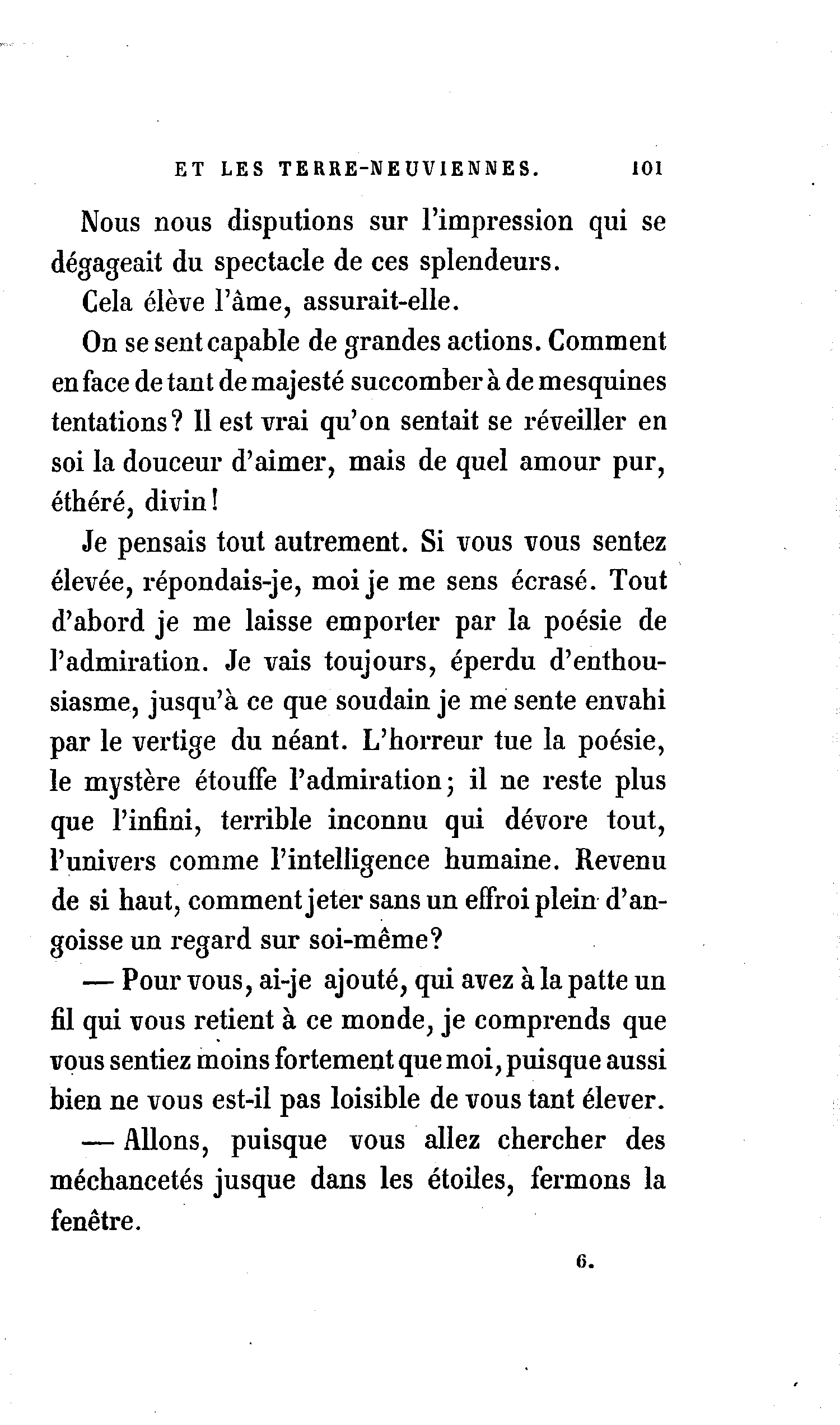 ET LES TERRE-NEUVIENNES. 101

Nous nous disputions sur l'impression qui se dégageait du spectacle de ces splendeurs.

Cela élève l'âme, assurait-elle.

On se sent capable de grandes actions. Comment en face de tant de majesté succomber à de mesquines tentations? Il est vrai qu'on sentait se réveiller en soi la douceur d'aimer, mais de quel amour pur, éthéré, divin!

Je pensais tout autrement. Si vous vous sentez élevée, répondais-je, moi je me sens écrasé. Tout d'abord je me laisse emporter par la poésie de l'admiration. Je vais toujours, éperdu d'enthousiasme, jusqu'à ce que soudain je me sente envahi par le vertige du néant. L'horreur tue la poésie, le mystère étouffe l'admiration; il ne reste plus que l'infini, terrible inconnu qui dévore tout, l'univers comme l'intelligence humaine. Revenu de si haut, comment jeter sans un effroi plein d'angoisse un regard sur soi-même?

— Pour vous, ai-je ajouté, qui avez à la patte un fil qui vous retient à ce monde, je comprends que vous sentiez moins fortement que moi, puisque aussi bien ne vous est-il pas loisible de vous tant élever.

— Allons, puisque vous allez chercher des méchancetés jusque dans les étoiles, fermons la fenêtre.

6.